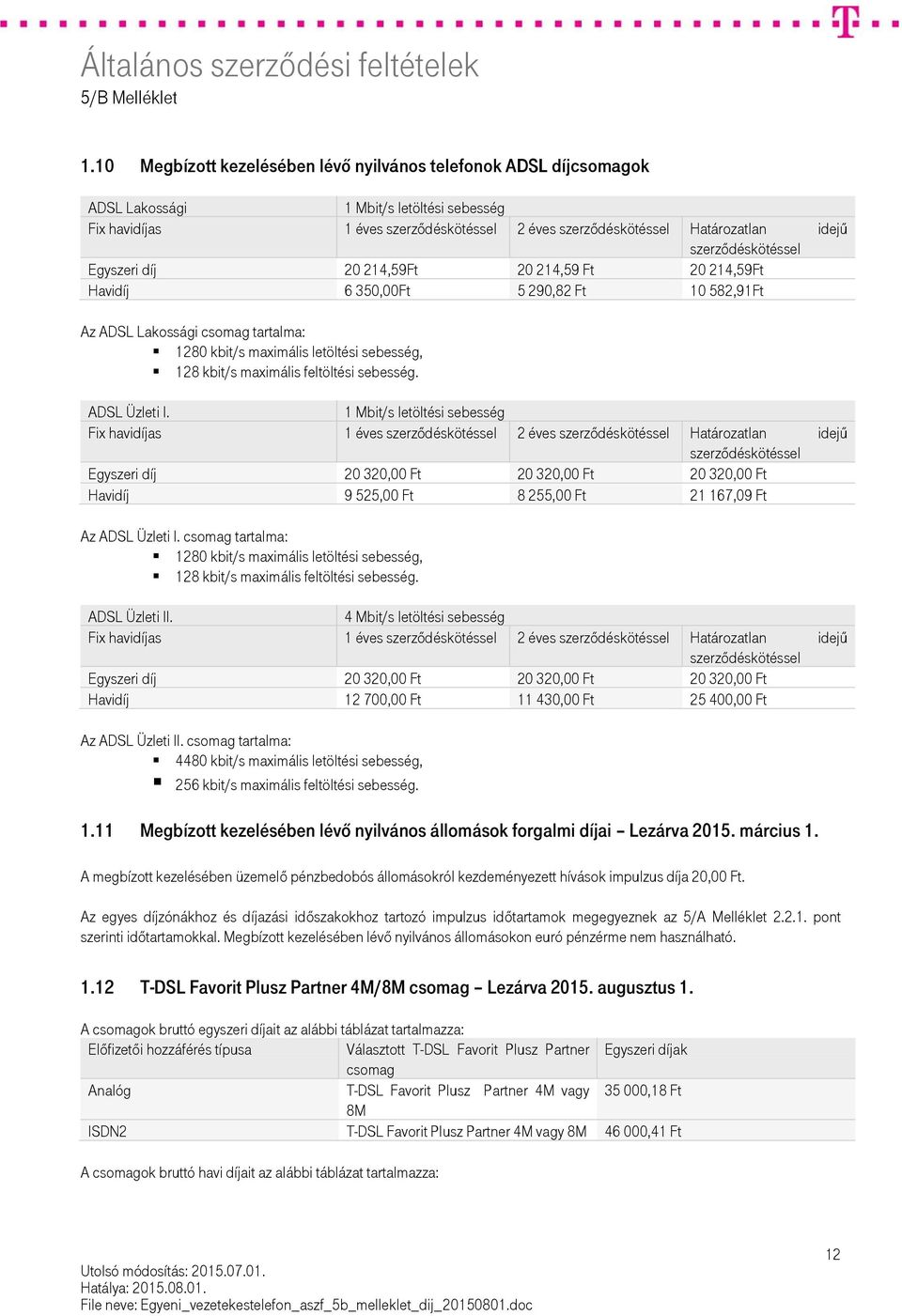 Általános szerződési feltételek
5/B Melléklet

1.10 Megbízott kezelésében lévő nyilvános telefonok ADSL díjcsomagok

| ADSL Lakossági | 1 Mbit/s letöltési sebesség | | |
|---|---|---|---|
| Fix havidíjas | 1 éves szerződéskötéssel | 2 éves szerződéskötéssel | Határozatlan idejű szerződéskötéssel |
| Egyszeri díj | 20 214,59Ft | 20 214,59 Ft | 20 214,59Ft |
| Havidíj | 6 350,00Ft | 5 290,82 Ft | 10 582,91Ft |

Az ADSL Lakossági csomag tartalma:
▪ 1280 kbit/s maximális letöltési sebesség,
▪ 128 kbit/s maximális feltöltési sebesség.

| ADSL Üzleti I. | 1 Mbit/s letöltési sebesség | | |
|---|---|---|---|
| Fix havidíjas | 1 éves szerződéskötéssel | 2 éves szerződéskötéssel | Határozatlan idejű szerződéskötéssel |
| Egyszeri díj | 20 320,00 Ft | 20 320,00 Ft | 20 320,00 Ft |
| Havidíj | 9 525,00 Ft | 8 255,00 Ft | 21 167,09 Ft |

Az ADSL Üzleti I. csomag tartalma:
▪ 1280 kbit/s maximális letöltési sebesség,
▪ 128 kbit/s maximális feltöltési sebesség.

| ADSL Üzleti II. | 4 Mbit/s letöltési sebesség | | |
|---|---|---|---|
| Fix havidíjas | 1 éves szerződéskötéssel | 2 éves szerződéskötéssel | Határozatlan idejű szerződéskötéssel |
| Egyszeri díj | 20 320,00 Ft | 20 320,00 Ft | 20 320,00 Ft |
| Havidíj | 12 700,00 Ft | 11 430,00 Ft | 25 400,00 Ft |

Az ADSL Üzleti II. csomag tartalma:
▪ 4480 kbit/s maximális letöltési sebesség,
▪ 256 kbit/s maximális feltöltési sebesség.

1.11 Megbízott kezelésében lévő nyilvános állomások forgalmi díjai – Lezárva 2015. március 1.

A megbízott kezelésében üzemelő pénzbedobós állomásokról kezdeményezett hívások impulzus díja 20,00 Ft.

Az egyes díjzónákhoz és díjazási időszakokhoz tartozó impulzus időtartamok megegyeznek az 5/A Melléklet 2.2.1. pont szerinti időtartamokkal. Megbízott kezelésében lévő nyilvános állomásokon euró pénzérme nem használható.

1.12 T-DSL Favorit Plusz Partner 4M/8M csomag – Lezárva 2015. augusztus 1.

A csomagok bruttó egyszeri díjait az alábbi táblázat tartalmazza:

| Előfizetői hozzáférés típusa | Választott T-DSL Favorit Plusz Partner csomag | Egyszeri díjak |
|---|---|---|
| Analóg | T-DSL Favorit Plusz Partner 4M vagy 8M | 35 000,18 Ft |
| ISDN2 | T-DSL Favorit Plusz Partner 4M vagy 8M | 46 000,41 Ft |

A csomagok bruttó havi díjait az alábbi táblázat tartalmazza:

12

Utolsó módosítás: 2015.07.01.
Hatálya: 2015.08.01.
File neve: Egyeni_vezetekestelefon_aszf_5b_melleklet_dij_20150801.doc